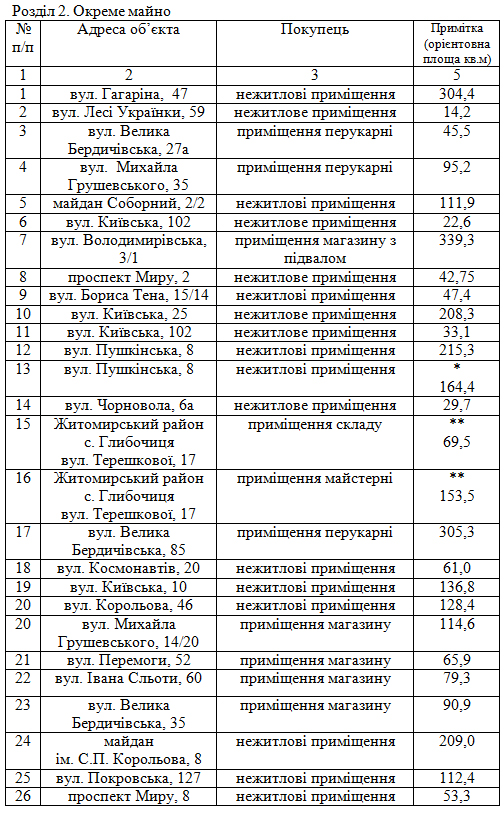 Розділ 2. Окреме майно

| № п/п | Адреса об'єкта | Покупець | Примітка (орієнтовна площа кв.м) |
|---|---|---|---|
| 1 | 2 | 3 | 5 |
| 1 | вул. Гагаріна, 47 | нежитлові приміщення | 304,4 |
| 2 | вул. Лесі Українки, 59 | нежитлове приміщення | 14,2 |
| 3 | вул. Велика Бердичівська, 27а | приміщення перукарні | 45,5 |
| 4 | вул. Михайла Грушевського, 35 | приміщення перукарні | 95,2 |
| 5 | майдан Соборний, 2/2 | нежитлові приміщення | 111,9 |
| 6 | вул. Київська, 102 | нежитлове приміщення | 22,6 |
| 7 | вул. Володимирівська, 3/1 | приміщення магазину з підвалом | 339,3 |
| 8 | проспект Миру, 2 | нежитлове приміщення | 42,75 |
| 9 | вул. Бориса Тена, 15/14 | нежитлові приміщення | 47,4 |
| 10 | вул. Київська, 25 | нежитлове приміщення | 208,3 |
| 11 | вул. Київська, 102 | нежитлове приміщення | 33,1 |
| 12 | вул. Пушкінська, 8 | нежитлові приміщення | 215,3 |
| 13 | вул. Пушкінська, 8 | нежитлові приміщення | * 164,4 |
| 14 | вул. Чорновола, 6а | нежитлове приміщення | 29,7 |
| 15 | Житомирський район с. Глибочиця вул. Терешкової, 17 | приміщення складу | ** 69,5 |
| 16 | Житомирський район с. Глибочиця вул. Терешкової, 17 | приміщення майстерні | ** 153,5 |
| 17 | вул. Велика Бердичівська, 85 | приміщення перукарні | 305,3 |
| 18 | вул. Космонавтів, 20 | нежитлові приміщення | 61,0 |
| 19 | вул. Київська, 10 | нежитлові приміщення | 136,8 |
| 20 | вул. Корольова, 46 | нежитлові приміщення | 128,4 |
| 20 | вул. Михайла Грушевського, 14/20 | приміщення магазину | 114,6 |
| 21 | вул. Перемоги, 52 | приміщення магазину | 65,9 |
| 22 | вул. Івана Сльоти, 60 | приміщення магазину | 79,3 |
| 23 | вул. Велика Бердичівська, 35 | приміщення магазину | 90,9 |
| 24 | майдан ім. С.П. Корольова, 8 | нежитлові приміщення | 209,0 |
| 25 | вул. Покровська, 127 | нежитлові приміщення | 112,4 |
| 26 | проспект Миру, 8 | нежитлові приміщення | 53,3 |